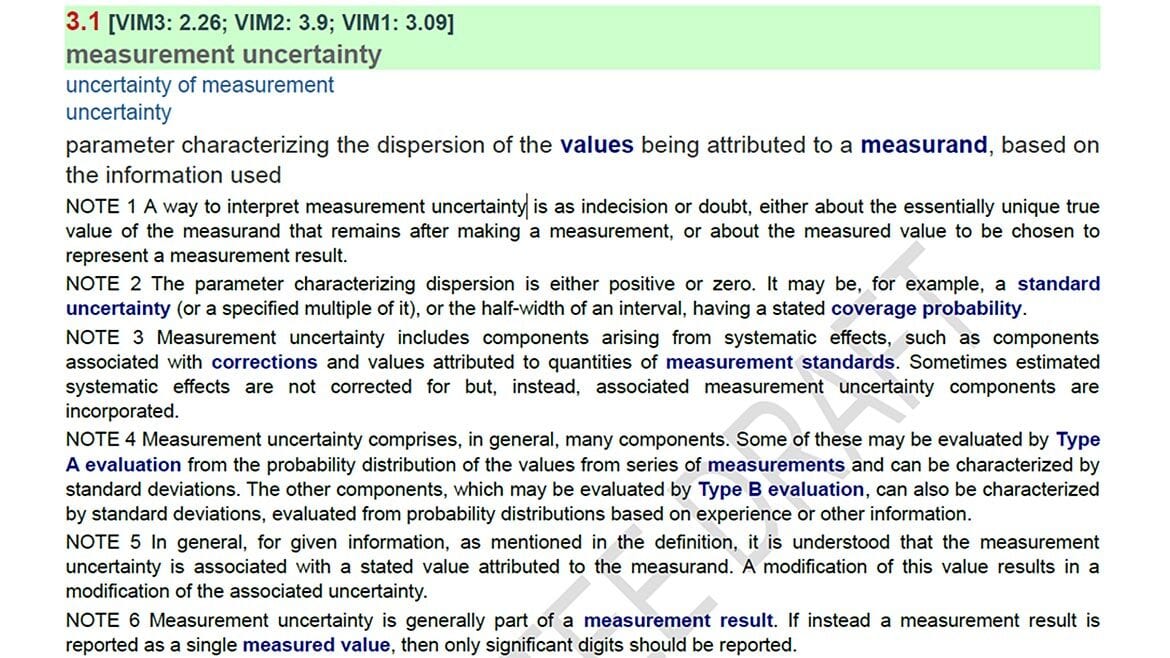 3.1 [VIM3: 2.26; VIM2: 3.9; VIM1: 3.09]
measurement uncertainty
uncertainty of measurement
uncertainty

parameter characterizing the dispersion of the values being attributed to a measurand, based on the information used

NOTE 1 A way to interpret measurement uncertainty is as indecision or doubt, either about the essentially unique true value of the measurand that remains after making a measurement, or about the measured value to be chosen to represent a measurement result.

NOTE 2 The parameter characterizing dispersion is either positive or zero. It may be, for example, a standard uncertainty (or a specified multiple of it), or the half-width of an interval, having a stated coverage probability.

NOTE 3 Measurement uncertainty includes components arising from systematic effects, such as components associated with corrections and values attributed to quantities of measurement standards. Sometimes estimated systematic effects are not corrected for but, instead, associated measurement uncertainty components are incorporated.

NOTE 4 Measurement uncertainty comprises, in general, many components. Some of these may be evaluated by Type A evaluation from the probability distribution of the values from series of measurements and can be characterized by standard deviations. The other components, which may be evaluated by Type B evaluation, can also be characterized by standard deviations, evaluated from probability distributions based on experience or other information.

NOTE 5 In general, for given information, as mentioned in the definition, it is understood that the measurement uncertainty is associated with a stated value attributed to the measurand. A modification of this value results in a modification of the associated uncertainty.

NOTE 6 Measurement uncertainty is generally part of a measurement result. If instead a measurement result is reported as a single measured value, then only significant digits should be reported.

DRAFT